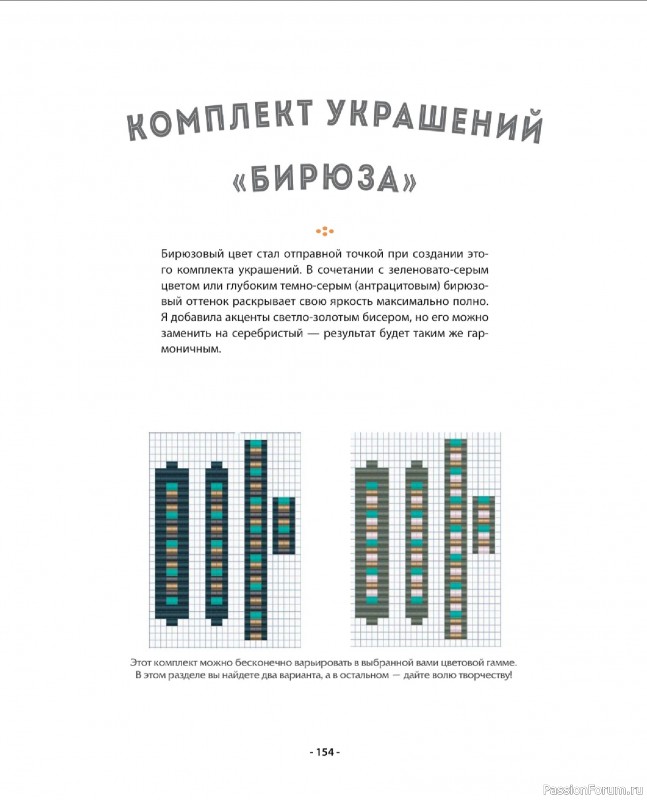 КОМПЛЕКТ УКРАШЕНИЙ «БИРЮЗА»

Бирюзовый цвет стал отправной точкой при создании этого комплекта украшений. В сочетании с зеленовато-серым цветом или глубоким темно-серым (антрацитовым) бирюзовый оттенок раскрывает свою яркость максимально полно. Я добавила акценты светло-золотым бисером, но его можно заменить на серебристый — результат будет таким же гармоничным.

Этот комплект можно бесконечно варьировать в выбранной вами цветовой гамме. В этом разделе вы найдете два варианта, а в остальном — дайте волю творчеству!

- 154 -

PassionForum.ru